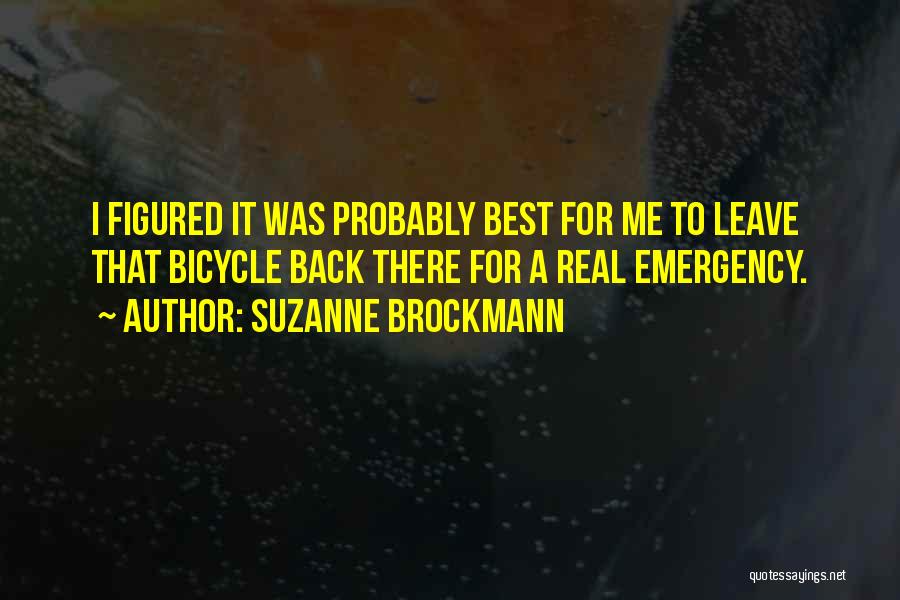 I FIGURED IT WAS PROBABLY BEST FOR ME TO LEAVE THAT BICYCLE BACK THERE FOR A REAL EMERGENCY.
~ AUTHOR: SUZANNE BROCKMANN

quotessayings.net